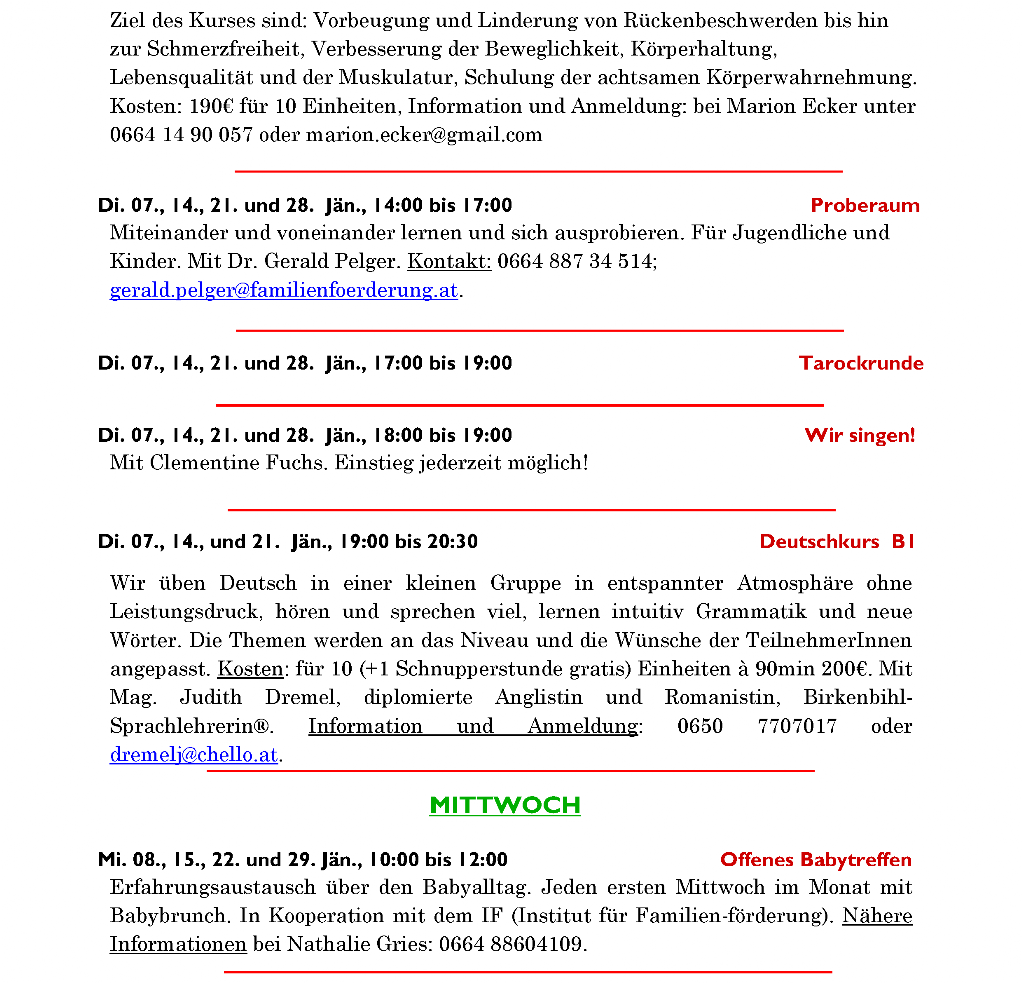 Ziel des Kurses sind: Vorbeugung und Linderung von Rückenbeschwerden bis hin zur Schmerzfreiheit, Verbesserung der Beweglichkeit, Körperhaltung, Lebensqualität und der Muskulatur, Schulung der achtsamen Körperwahrnehmung. Kosten: 190€ für 10 Einheiten, Information und Anmeldung: bei Marion Ecker unter 0664 14 90 057 oder marion.ecker@gmail.com

Di. 07., 14., 21. und 28. Jän., 14:00 bis 17:00 Proberaum
Miteinander und voneinander lernen und sich ausprobieren. Für Jugendliche und Kinder. Mit Dr. Gerald Pelger. Kontakt: 0664 887 34 514; gerald.pelger@familienfoerderung.at.

Di. 07., 14., 21. und 28. Jän., 17:00 bis 19:00 Tarockrunde

Di. 07., 14., 21. und 28. Jän., 18:00 bis 19:00 Wir singen!
Mit Clementine Fuchs. Einstieg jederzeit möglich!

Di. 07., 14., und 21. Jän., 19:00 bis 20:30 Deutschkurs B1

Wir üben Deutsch in einer kleinen Gruppe in entspannter Atmosphäre ohne Leistungsdruck, hören und sprechen viel, lernen intuitiv Grammatik und neue Wörter. Die Themen werden an das Niveau und die Wünsche der TeilnehmerInnen angepasst. Kosten: für 10 (+1 Schnupperstunde gratis) Einheiten à 90min 200€. Mit Mag. Judith Dremel, diplomierte Anglistin und Romanistin, Birkenbihl-Sprachlehrerin®. Information und Anmeldung: 0650 7707017 oder dremelj@chello.at.

MITTWOCH

Mi. 08., 15., 22. und 29. Jän., 10:00 bis 12:00 Offenes Babytreffen
Erfahrungsaustausch über den Babyalltag. Jeden ersten Mittwoch im Monat mit Babybrunch. In Kooperation mit dem IF (Institut für Familien-förderung). Nähere Informationen bei Nathalie Gries: 0664 88604109.